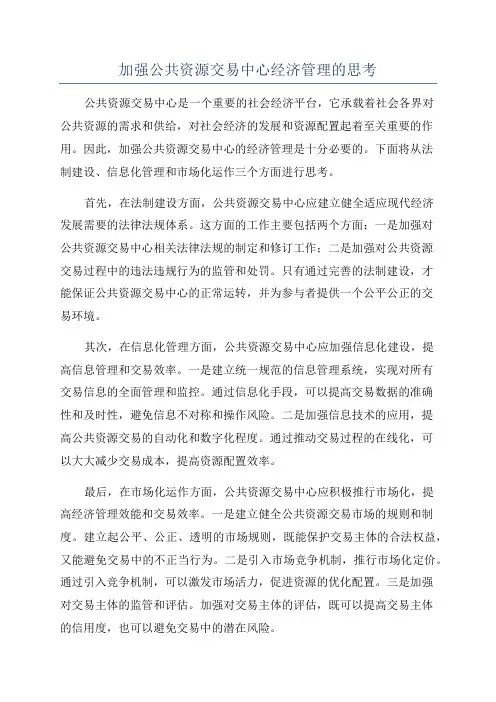 加强公共资源交易中心经济管理的思考

公共资源交易中心是一个重要的社会经济平台，它承载着社会各界对公共资源的需求和供给，对社会经济的发展和资源配置起着至关重要的作用。因此，加强公共资源交易中心的经济管理是十分必要的。下面将从法制建设、信息化管理和市场化运作三个方面进行思考。

首先，在法制建设方面，公共资源交易中心应建立健全适应现代经济发展需要的法律法规体系。这方面的工作主要包括两个方面：一是加强对公共资源交易中心相关法律法规的制定和修订工作；二是加强对公共资源交易过程中的违法违规行为的监管和处罚。只有通过完善的法制建设，才能保证公共资源交易中心的正常运转，并为参与者提供一个公平公正的交易环境。

其次，在信息化管理方面，公共资源交易中心应加强信息化建设，提高信息管理和交易效率。一是建立统一规范的信息管理系统，实现对所有交易信息的全面管理和监控。通过信息化手段，可以提高交易数据的准确性和及时性，避免信息不对称和操作风险。二是加强信息技术的应用，提高公共资源交易的自动化和数字化程度。通过推动交易过程的在线化，可以大大减少交易成本，提高资源配置效率。

最后，在市场化运作方面，公共资源交易中心应积极推行市场化，提高经济管理效能和交易效率。一是建立健全公共资源交易市场的规则和制度。建立起公平、公正、透明的市场规则，既能保护交易主体的合法权益，又能避免交易中的不正当行为。二是引入市场竞争机制，推行市场化定价。通过引入竞争机制，可以激发市场活力，促进资源的优化配置。三是加强对交易主体的监管和评估。加强对交易主体的评估，既可以提高交易主体的信用度，也可以避免交易中的潜在风险。